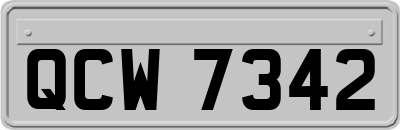 QCW 7342